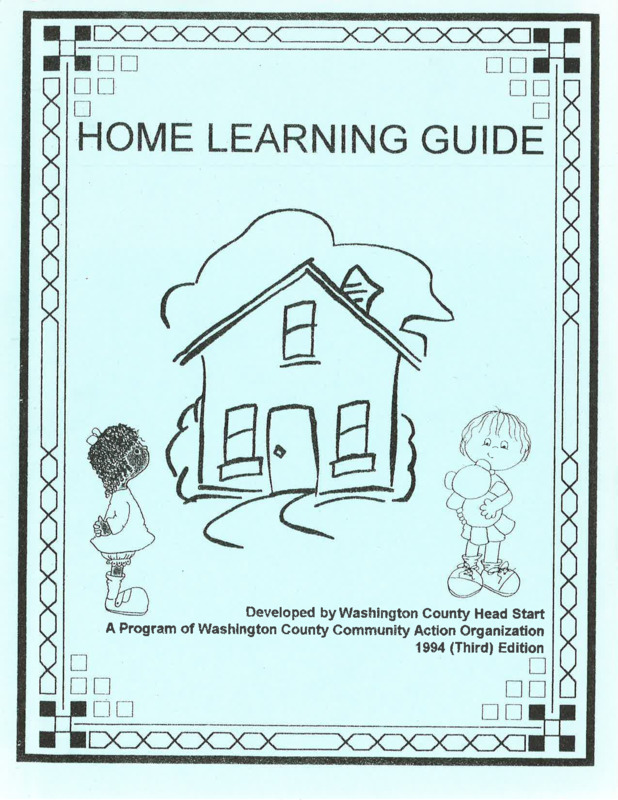 HOME LEARNING GUIDE

Developed by Washington County Head Start
A Program of Washington County Community Action Organization
1994 (Third) Edition